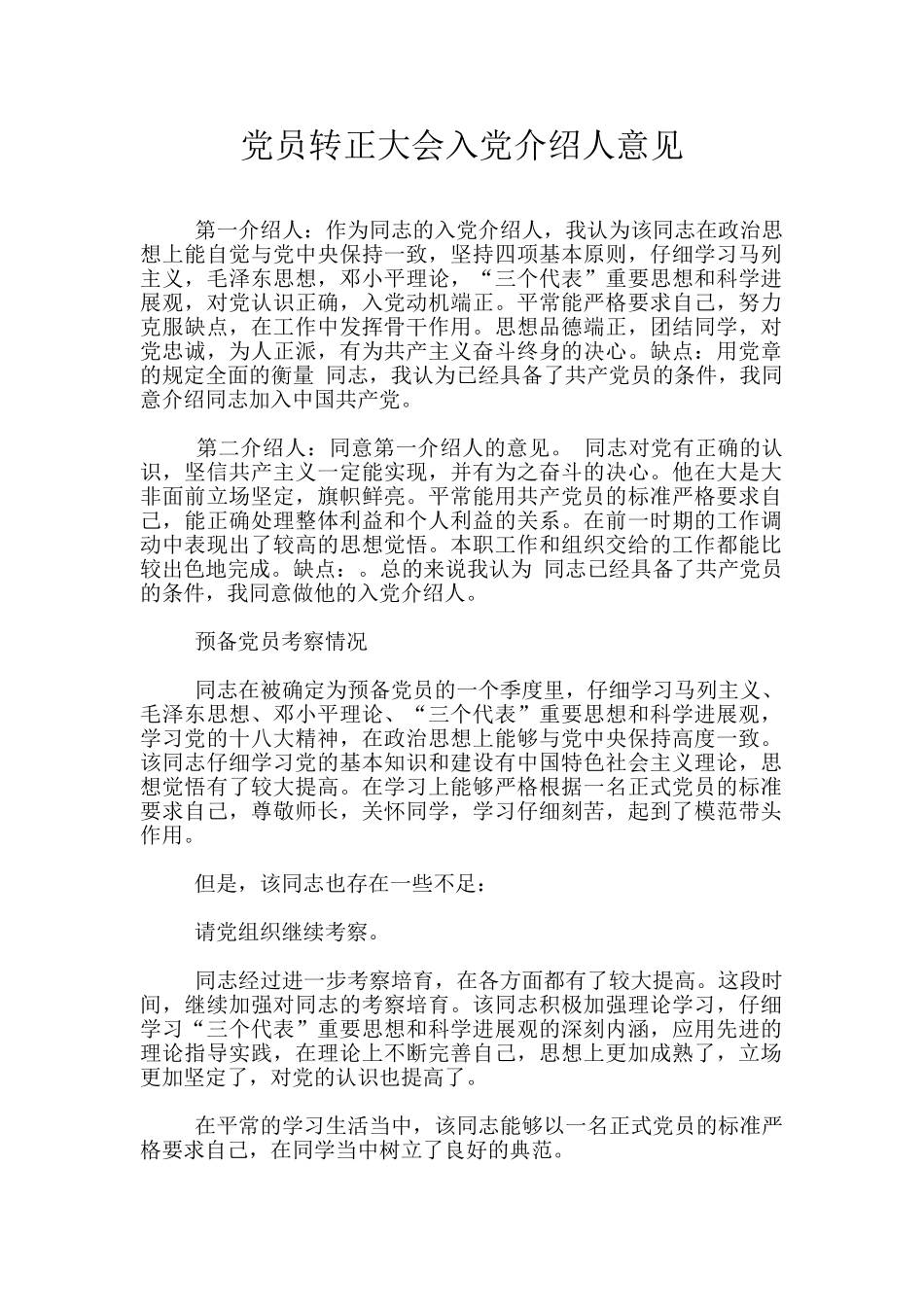 党员转正大会入党介绍人意见

第一介绍人：作为同志的入党介绍人，我认为该同志在政治思想上能自觉与党中央保持一致，坚持四项基本原则，仔细学习马列主义，毛泽东思想，邓小平理论，“三个代表”重要思想和科学进展观，对党认识正确，入党动机端正。平常能严格要求自己，努力克服缺点，在工作中发挥骨干作用。思想品德端正，团结同学，对党忠诚，为人正派，有为共产主义奋斗终身的决心。缺点：用党章的规定全面的衡量 同志，我认为已经具备了共产党员的条件，我同意介绍同志加入中国共产党。

第二介绍人：同意第一介绍人的意见。 同志对党有正确的认识，坚信共产主义一定能实现，并有为之奋斗的决心。他在大是大非面前立场坚定，旗帜鲜亮。平常能用共产党员的标准严格要求自己，能正确处理整体利益和个人利益的关系。在前一时期的工作调动中表现出了较高的思想觉悟。本职工作和组织交给的工作都能比较出色地完成。缺点：。总的来说我认为 同志已经具备了共产党员的条件，我同意做他的入党介绍人。

预备党员考察情况

同志在被确定为预备党员的一个季度里，仔细学习马列主义、毛泽东思想、邓小平理论、“三个代表”重要思想和科学进展观，学习党的十八大精神，在政治思想上能够与党中央保持高度一致。该同志仔细学习党的基本知识和建设有中国特色社会主义理论，思想觉悟有了较大提高。在学习上能够严格根据一名正式党员的标准要求自己，尊敬师长，关怀同学，学习仔细刻苦，起到了模范带头作用。

但是，该同志也存在一些不足：

请党组织继续考察。

同志经过进一步考察培育，在各方面都有了较大提高。这段时间，继续加强对同志的考察培育。该同志积极加强理论学习，仔细学习“三个代表”重要思想和科学进展观的深刻内涵，应用先进的理论指导实践，在理论上不断完善自己，思想上更加成熟了，立场更加坚定了，对党的认识也提高了。

在平常的学习生活当中，该同志能够以一名正式党员的标准严格要求自己，在同学当中树立了良好的典范。